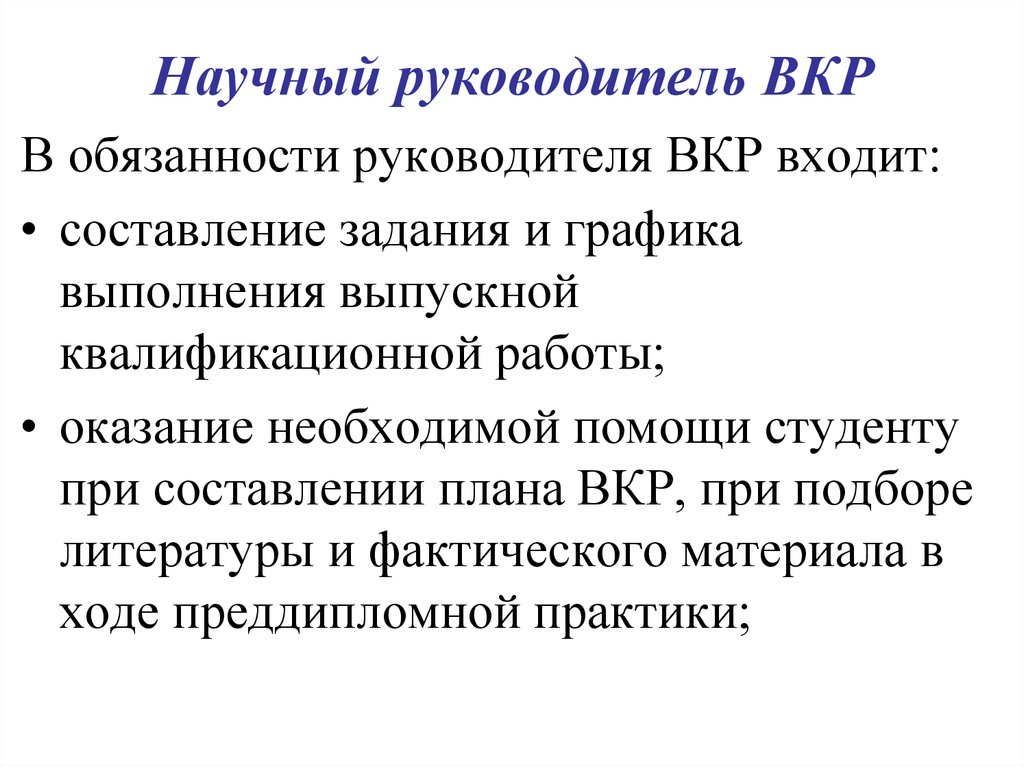 Научный руководитель ВКР

В обязанности руководителя ВКР входит:

• составление задания и графика выполнения выпускной квалификационной работы;

• оказание необходимой помощи студенту при составлении плана ВКР, при подборе литературы и фактического материала в ходе преддипломной практики;